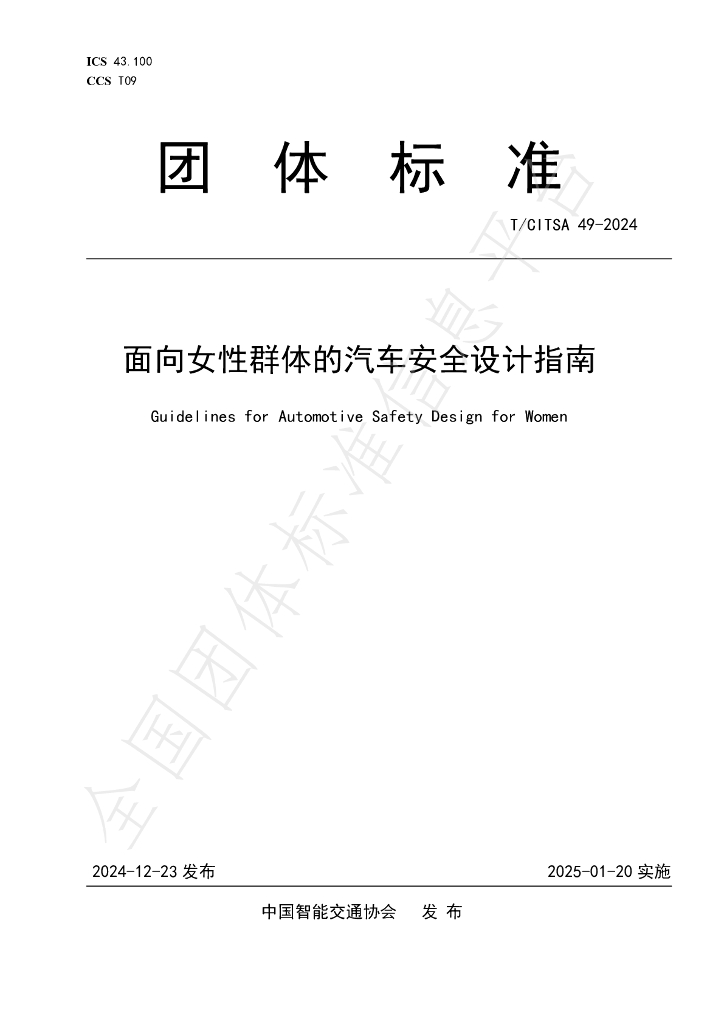 ICS 43.100
CCS T09

团 体 标 准

T/CITSA 49-2024

面向女性群体的汽车安全设计指南

Guidelines for Automotive Safety Design for Women

2024-12-23发布 2025-01-20实施

中国智能交通协会 发 布

全国团体标准信息平台